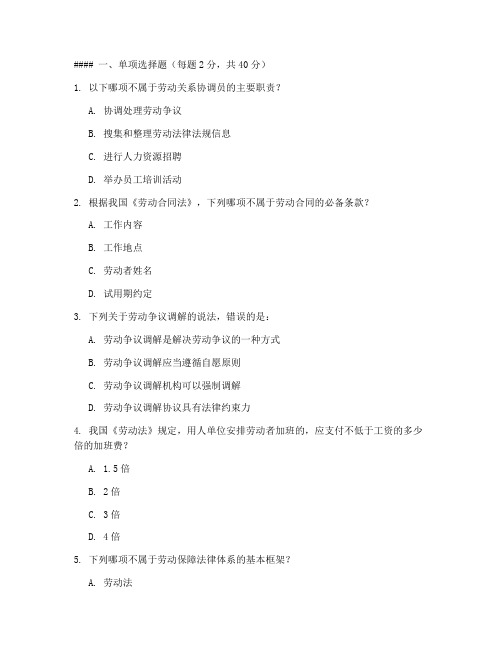 #### 一、单项选择题（每题 2 分，共 40 分）

1. 以下哪项不属于劳动关系协调员的主要职责？

A. 协调处理劳动争议

B. 搜集和整理劳动法律法规信息

C. 进行人力资源招聘

D. 举办员工培训活动

2. 根据我国《劳动合同法》，下列哪项不属于劳动合同的必备条款？

A. 工作内容

B. 工作地点

C. 劳动者姓名

D. 试用期约定

3. 下列关于劳动争议调解的说法，错误的是：

A. 劳动争议调解是解决劳动争议的一种方式

B. 劳动争议调解应当遵循自愿原则

C. 劳动争议调解机构可以强制调解

D. 劳动争议调解协议具有法律约束力

4. 我国《劳动法》规定，用人单位安排劳动者加班的，应支付不低于工资的多少倍的加班费？

A. 1.5 倍

B. 2 倍

C. 3 倍

D. 4 倍

5. 下列哪项不属于劳动保障法律体系的基本框架？

A. 劳动法